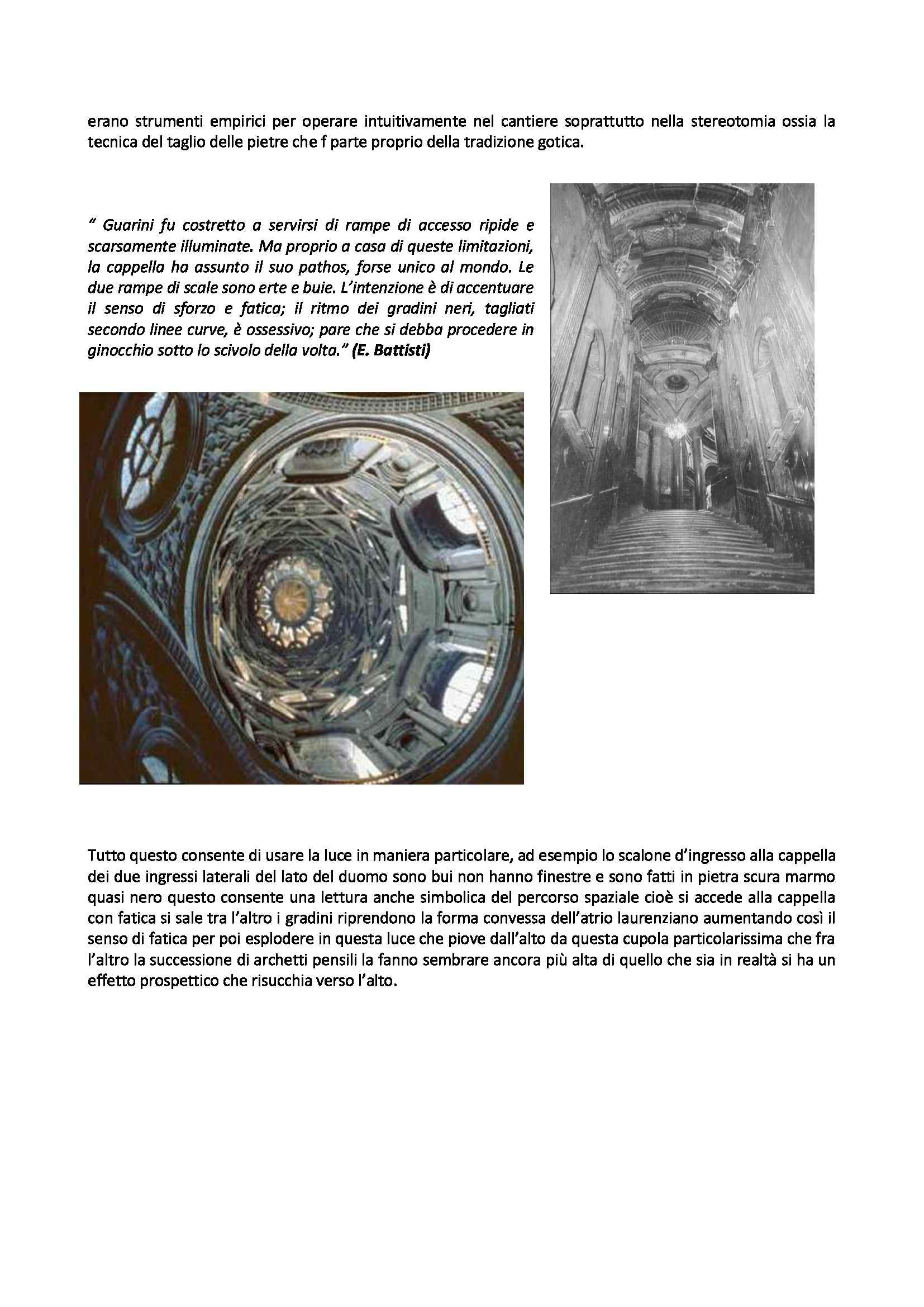 erano strumenti empirici per operare intuitivamente nel cantiere soprattutto nella stereotomia ossia la tecnica del taglio delle pietre che f parte proprio della tradizione gotica.

" Guarini fu costretto a servirsi di rampe di accesso ripide e scarsamente illuminate. Ma proprio a casa di queste limitazioni, la cappella ha assunto il suo pathos, forse unico al mondo. Le due rampe di scale sono erte e buie. L'intenzione è di accentuare il senso di sforzo e fatica; il ritmo dei gradini neri, tagliati secondo linee curve, è ossessivo; pare che si debba procedere in ginocchio sotto lo scivolo della volta." (E. Battisti)

Tutto questo consente di usare la luce in maniera particolare, ad esempio lo scalone d'ingresso alla cappella dei due ingressi laterali del lato del duomo sono bui non hanno finestre e sono fatti in pietra scura marmo quasi nero questo consente una lettura anche simbolica del percorso spaziale cioè si accede alla cappella con fatica si sale tra l'altro i gradini riprendono la forma convessa dell'atrio laurenziano aumentando così il senso di fatica per poi esplodere in questa luce che piove dall'alto da questa cupola particolarissima che fra l'altro la successione di archetti pensili la fanno sembrare ancora più alta di quello che sia in realtà si ha un effetto prospettico che risucchia verso l'alto.